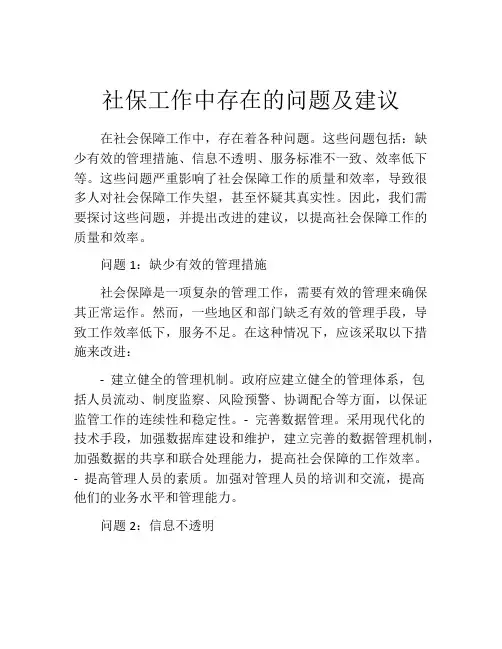 社保工作中存在的问题及建议

在社会保障工作中，存在着各种问题。这些问题包括：缺少有效的管理措施、信息不透明、服务标准不一致、效率低下等。这些问题严重影响了社会保障工作的质量和效率，导致很多人对社会保障工作失望，甚至怀疑其真实性。因此，我们需要探讨这些问题，并提出改进的建议，以提高社会保障工作的质量和效率。

问题 1：缺少有效的管理措施

社会保障是一项复杂的管理工作，需要有效的管理来确保其正常运作。然而，一些地区和部门缺乏有效的管理手段，导致工作效率低下，服务不足。在这种情况下，应该采取以下措施来改进：

- 建立健全的管理机制。政府应建立健全的管理体系，包括人员流动、制度监察、风险预警、协调配合等方面，以保证监管工作的连续性和稳定性。- 完善数据管理。采用现代化的技术手段，加强数据库建设和维护，建立完善的数据管理机制，加强数据的共享和联合处理能力，提高社会保障的工作效率。- 提高管理人员的素质。加强对管理人员的培训和交流，提高他们的业务水平和管理能力。

问题 2：信息不透明